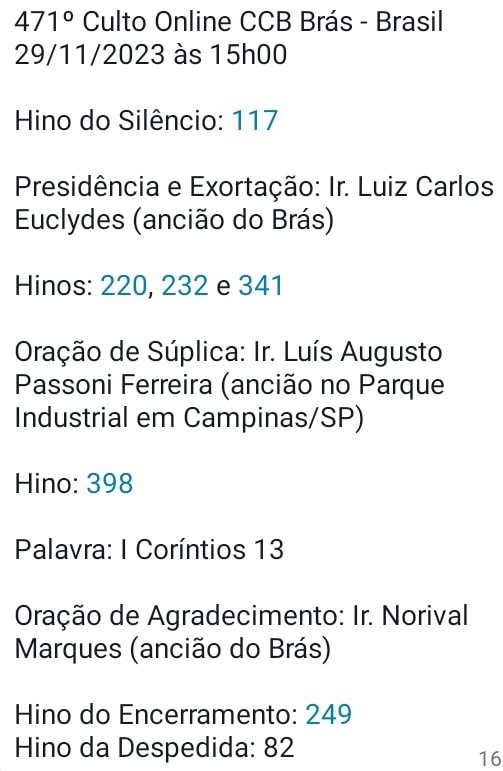 471º Culto Online CCB Brás - Brasil
29/11/2023 às 15h00

Hino do Silêncio: 117

Presidência e Exortação: Ir. Luiz Carlos Euclydes (ancião do Brás)

Hinos: 220, 232 e 341

Oração de Súplica: Ir. Luís Augusto Passoni Ferreira (ancião no Parque Industrial em Campinas/SP)

Hino: 398

Palavra: I Coríntios 13

Oração de Agradecimento: Ir. Norival Marques (ancião do Brás)

Hino do Encerramento: 249
Hino da Despedida: 82

16